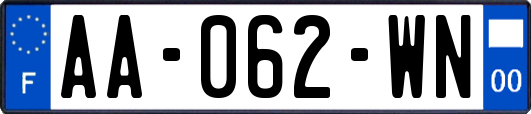 F

AA-062-WN

00